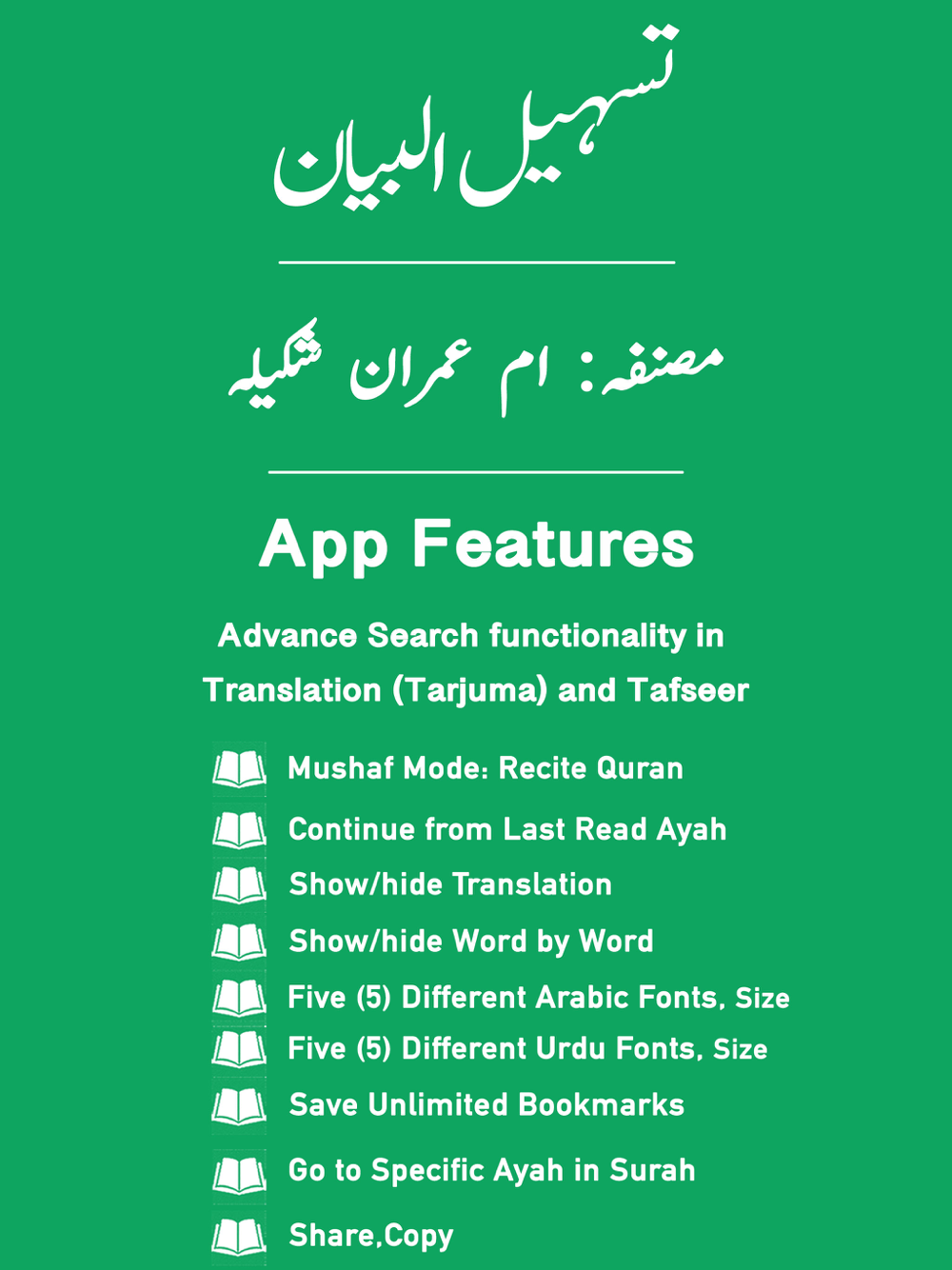 تسہیل البیان

مصنفہ: ام عمران شکیلہ

App Features

Advance Search functionality in Translation (Tarjuma) and Tafseer

Mushaf Mode: Recite Quran

Continue from Last Read Ayah

Show/hide Translation

Show/hide Word by Word

Five (5) Different Arabic Fonts, Size

Five (5) Different Urdu Fonts, Size

Save Unlimited Bookmarks

Go to Specific Ayah in Surah

Share,Copy